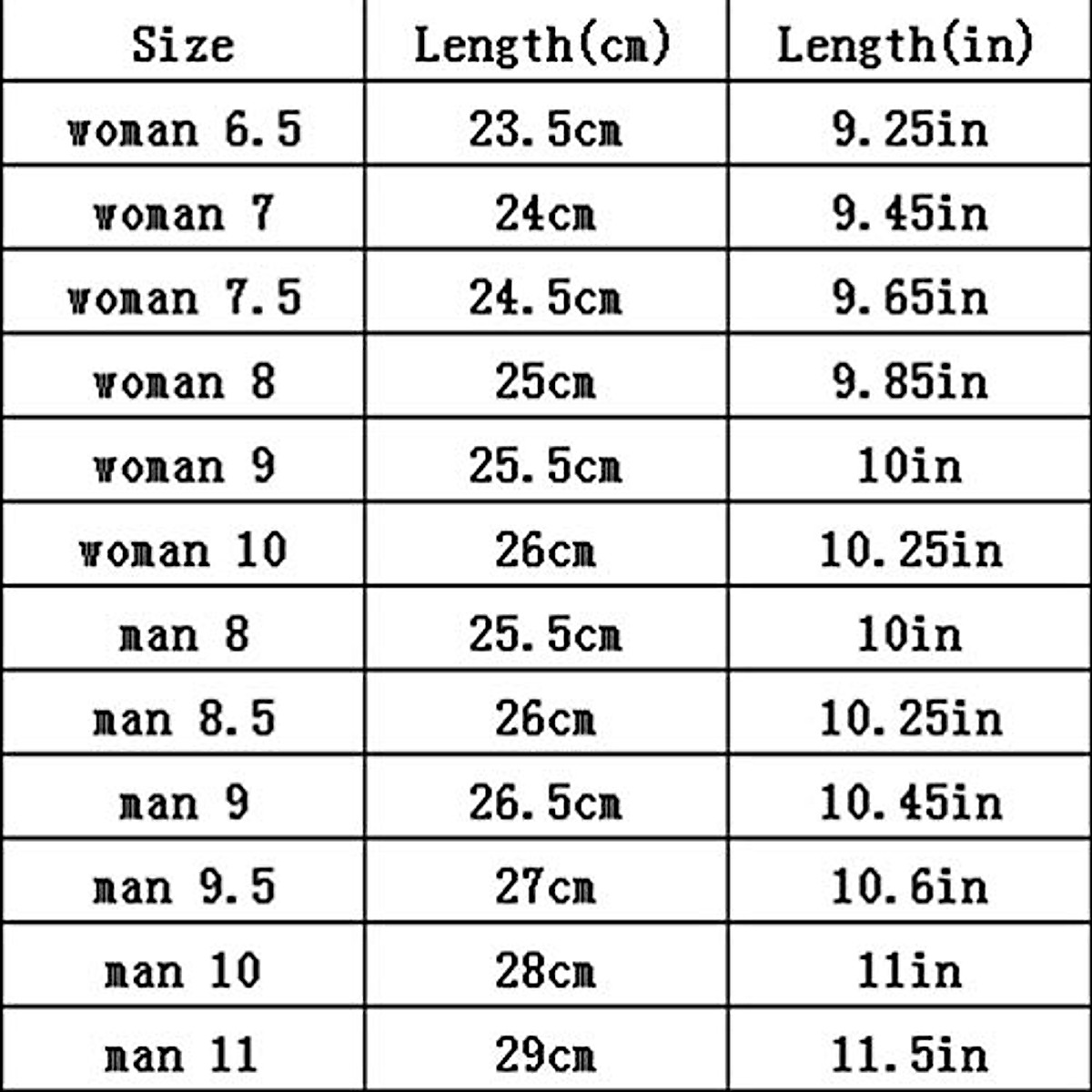 | Size | Length(cm) | Length(in) |
|---|---|---|
| woman 6.5 | 23.5cm | 9.25in |
| woman 7 | 24cm | 9.45in |
| woman 7.5 | 24.5cm | 9.65in |
| woman 8 | 25cm | 9.85in |
| woman 9 | 25.5cm | 10in |
| woman 10 | 26cm | 10.25in |
| man 8 | 25.5cm | 10in |
| man 8.5 | 26cm | 10.25in |
| man 9 | 26.5cm | 10.45in |
| man 9.5 | 27cm | 10.6in |
| man 10 | 28cm | 11in |
| man 11 | 29cm | 11.5in |